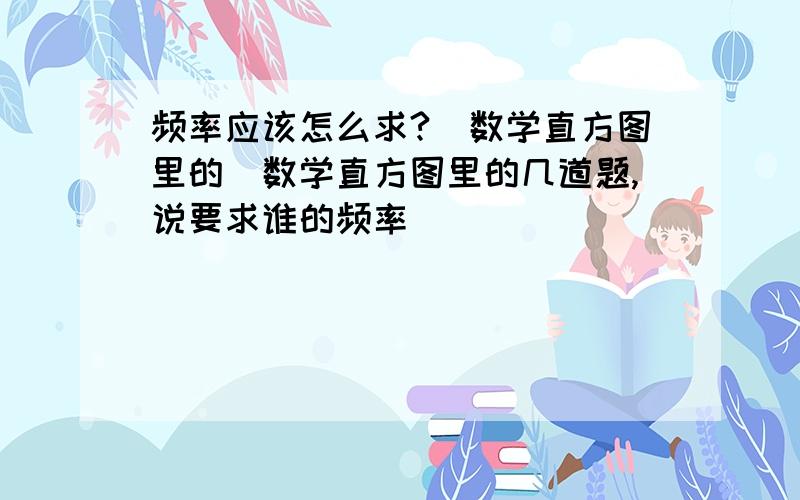 频率应该怎么求?（数学直方图里的）数学直方图里的几道题,说要求谁的频率